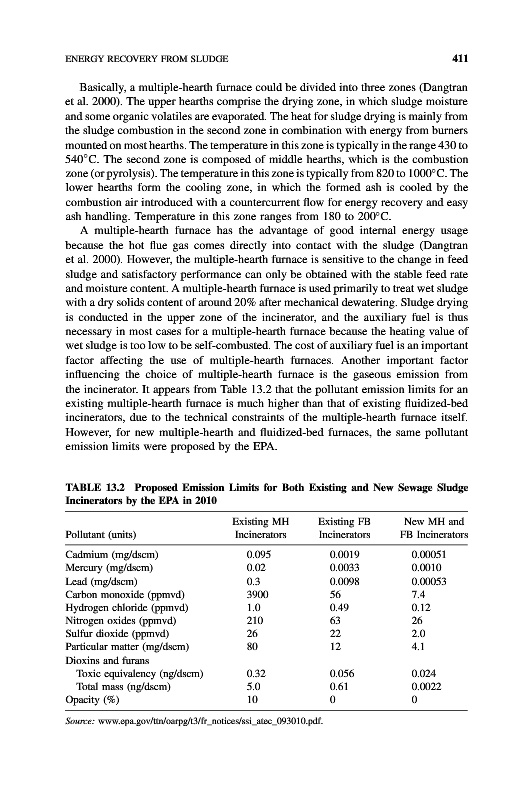 ENERGY RECOVERY FROM SLUDGE 411

Basically, a multiple-hearth furnace could be divided into three zones (Dangtran et al. 2000). The upper hearths comprise the drying zone, in which sludge moisture and some organic volatiles are evaporated. The heat for sludge drying is mainly from the sludge combustion in the second zone in combination with energy from burners mounted on most hearths. The temperature in this zone is typically in the range 430 to 540°C. The second zone is composed of middle hearths, which is the combustion zone (or pyrolysis). The temperature in this zone is typically from 820 to 1000°C. The lower hearths form the cooling zone, in which the formed ash is cooled by the combustion air introduced with a countercurrent flow for energy recovery and easy ash handling. Temperature in this zone ranges from 180 to 200°C.

A multiple-hearth furnace has the advantage of good internal energy usage because the hot flue gas comes directly into contact with the sludge (Dangtran et al. 2000). However, the multiple-hearth furnace is sensitive to the change in feed sludge and satisfactory performance can only be obtained with the stable feed rate and moisture content. A multiple-hearth furnace is used primarily to treat wet sludge with a dry solids content of around 20% after mechanical dewatering. Sludge drying is conducted in the upper zone of the incinerator, and the auxiliary fuel is thus necessary in most cases for a multiple-hearth furnace because the heating value of wet sludge is too low to be self-combusted. The cost of auxiliary fuel is an important factor affecting the use of multiple-hearth furnaces. Another important factor influencing the choice of multiple-hearth furnace is the gaseous emission from the incinerator. It appears from Table 13.2 that the pollutant emission limits for an existing multiple-hearth furnace is much higher than that of existing fluidized-bed incinerators, due to the technical constraints of the multiple-hearth furnace itself. However, for new multiple-hearth and fluidized-bed furnaces, the same pollutant emission limits were proposed by the EPA.

TABLE 13.2 Proposed Emission Limits for Both Existing and New Sewage Sludge Incinerators by the EPA in 2010

| Pollutant (units) | Existing MH Incinerators | Existing FB Incinerators | New MH and FB Incinerators |
|---|---|---|---|
| Cadmium (mg/dscm) | 0.095 | 0.0019 | 0.00051 |
| Mercury (mg/dscm) | 0.02 | 0.0033 | 0.0010 |
| Lead (mg/dscm) | 0.3 | 0.0098 | 0.00053 |
| Carbon monoxide (ppmvd) | 3900 | 56 | 7.4 |
| Hydrogen chloride (ppmvd) | 1.0 | 0.49 | 0.12 |
| Nitrogen oxides (ppmvd) | 210 | 63 | 26 |
| Sulfur dioxide (ppmvd) | 26 | 22 | 2.0 |
| Particular matter (mg/dscm) | 80 | 12 | 4.1 |
| Dioxins and furans | | | |
| Toxic equivalency (ng/dscm) | 0.32 | 0.056 | 0.024 |
| Total mass (ng/dscm) | 5.0 | 0.61 | 0.0022 |
| Opacity (%) | 10 | 0 | 0 |

Source: www.epa.gov/ttn/oarpg/t3/fr_notices/ssi_atec_093010.pdf.